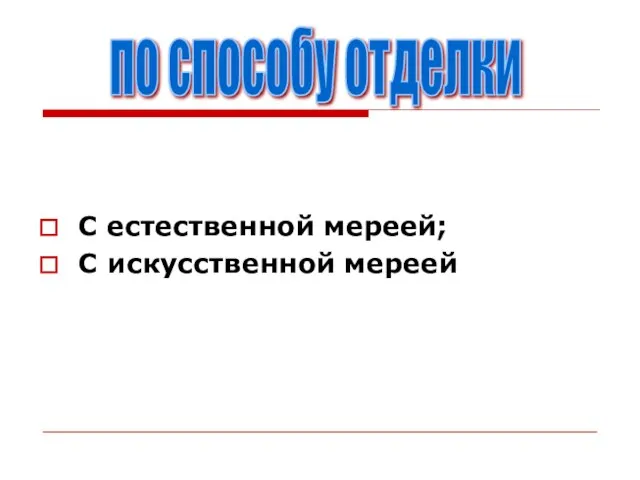 по способу отделки

С естественной мереей;
С искусственной мереей